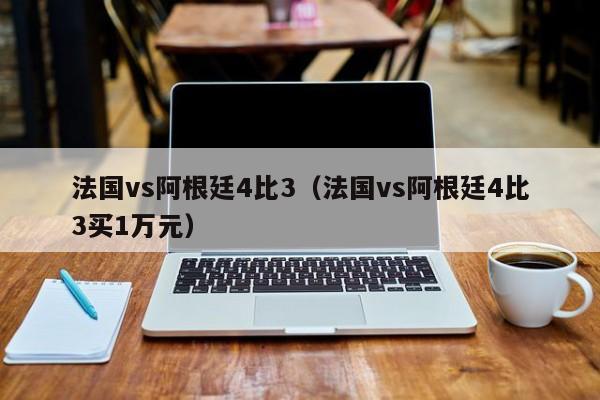 法国vs阿根廷4比3（法国vs阿根廷4比3买1万元）